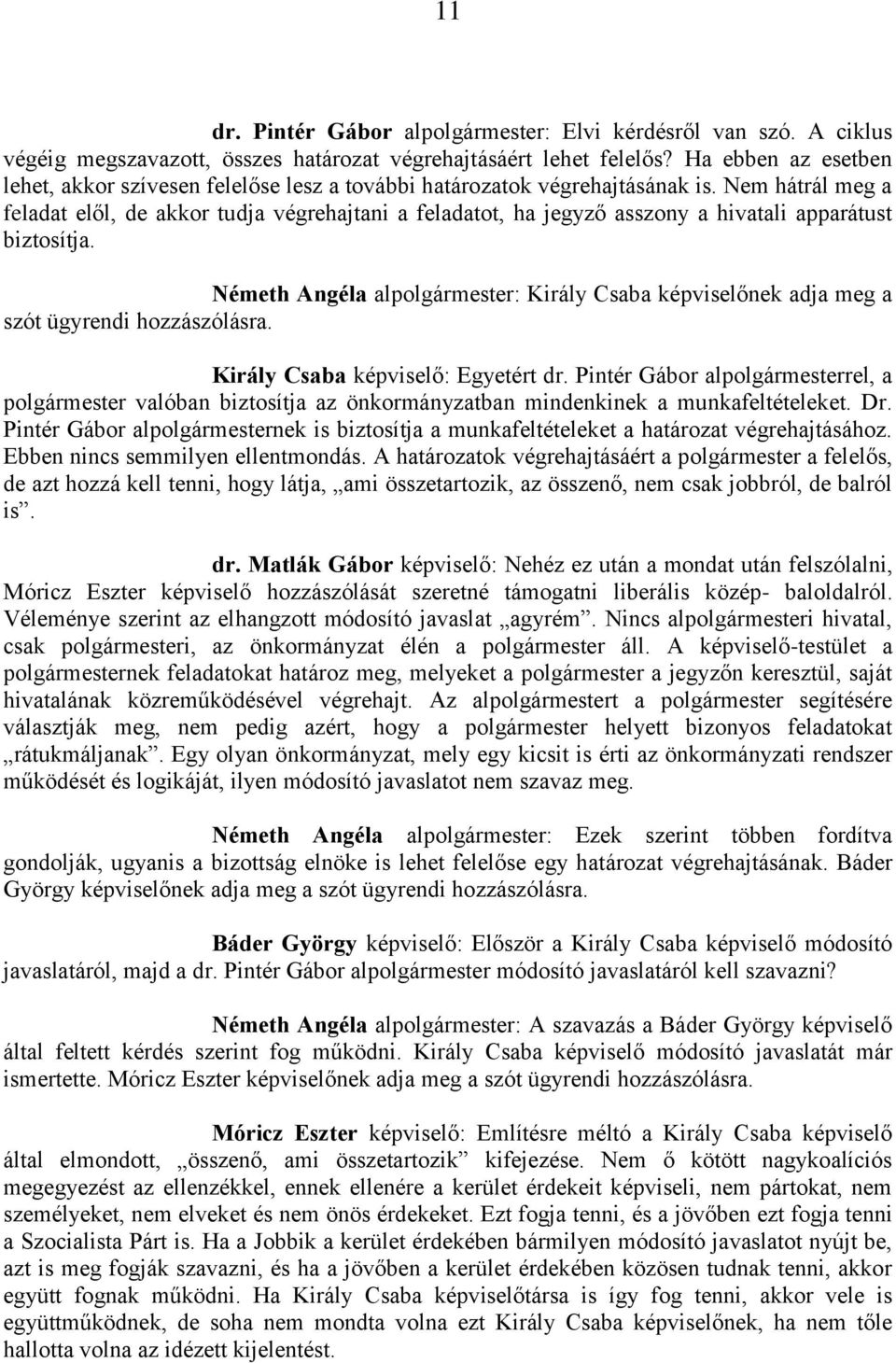 11

dr. Pintér Gábor alpolgármester: Elvi kérdésről van szó. A ciklus végéig megszavazott, összes határozat végrehajtásáért lehet felelős? Ha ebben az esetben lehet, akkor szívesen felelőse lesz a további határozatok végrehajtásának is. Nem hátrál meg a feladat elől, de akkor tudja végrehajtani a feladatot, ha jegyző asszony a hivatali apparátust biztosítja.

Németh Angéla alpolgármester: Király Csaba képviselőnek adja meg a szót ügyrendi hozzászólásra.

Király Csaba képviselő: Egyetért dr. Pintér Gábor alpolgármesterrel, a polgármester valóban biztosítja az önkormányzatban mindenkinek a munkafeltételeket. Dr. Pintér Gábor alpolgármesternek is biztosítja a munkafeltételeket a határozat végrehajtásához. Ebben nincs semmilyen ellentmondás. A határozatok végrehajtásáért a polgármester a felelős, de azt hozzá kell tenni, hogy látja, „ami összetartozik, az összenő, nem csak jobbról, de balról is”.

dr. Matlák Gábor képviselő: Nehéz ez után a mondat után felszólalni, Móricz Eszter képviselő hozzászólását szeretné támogatni liberális közép- baloldalról. Véleménye szerint az elhangzott módosító javaslat „agyrém”. Nincs alpolgármesteri hivatal, csak polgármesteri, az önkormányzat élén a polgármester áll. A képviselő-testület a polgármesternek feladatokat határoz meg, melyeket a polgármester a jegyzőn keresztül, saját hivatalának közreműködésével végrehajt. Az alpolgármestert a polgármester segítésére választják meg, nem pedig azért, hogy a polgármester helyett bizonyos feladatokat „rátukmáljanak”. Egy olyan önkormányzat, mely egy kicsit is érti az önkormányzati rendszer működését és logikáját, ilyen módosító javaslatot nem szavaz meg.

Németh Angéla alpolgármester: Ezek szerint többen fordítva gondolják, ugyanis a bizottság elnöke is lehet felelőse egy határozat végrehajtásának. Báder György képviselőnek adja meg a szót ügyrendi hozzászólásra.

Báder György képviselő: Először a Király Csaba képviselő módosító javaslatáról, majd a dr. Pintér Gábor alpolgármester módosító javaslatáról kell szavazni?

Németh Angéla alpolgármester: A szavazás a Báder György képviselő által feltett kérdés szerint fog működni. Király Csaba képviselő módosító javaslatát már ismertette. Móricz Eszter képviselőnek adja meg a szót ügyrendi hozzászólásra.

Móricz Eszter képviselő: Említésre méltó a Király Csaba képviselő által elmondott, „összenő, ami összetartozik” kifejezése. Nem ő kötött nagykoalíciós megegyezést az ellenzékkel, ennek ellenére a kerület érdekeit képviseli, nem pártokat, nem személyeket, nem elveket és nem önös érdekeket. Ezt fogja tenni, és a jövőben ezt fogja tenni a Szocialista Párt is. Ha a Jobbik a kerület érdekében bármilyen módosító javaslatot nyújt be, azt is meg fogják szavazni, és ha a jövőben a kerület érdekében közösen tudnak tenni, akkor együtt fognak működni. Ha Király Csaba képviselőtársa is így fog tenni, akkor vele is együttműködnek, de soha nem mondta volna ezt Király Csaba képviselőnek, ha nem tőle hallotta volna az idézett kijelentést.